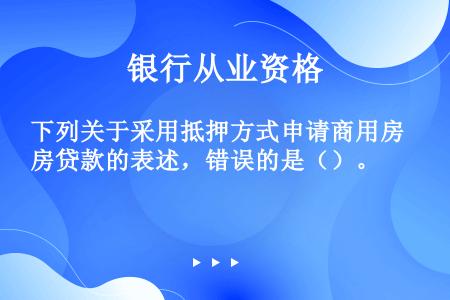 银行从业资格

下列关于采用抵押方式申请商用房房贷款的表述，错误的是（）。

▶ ▶ ▶